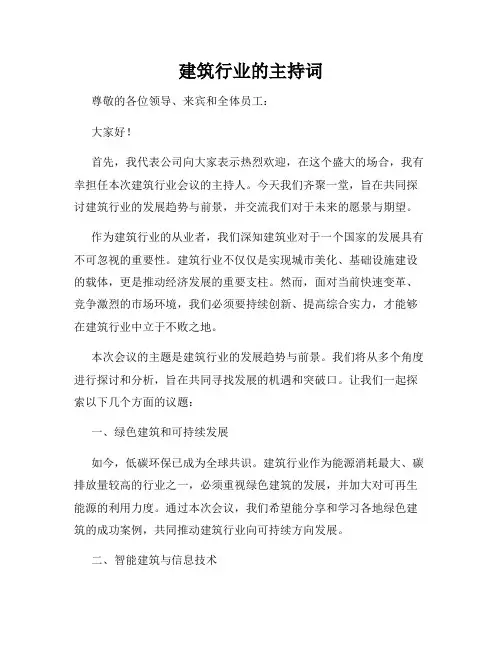 建筑行业的主持词

尊敬的各位领导、来宾和全体员工：

大家好！

首先，我代表公司向大家表示热烈欢迎，在这个盛大的场合，我有幸担任本次建筑行业会议的主持人。今天我们齐聚一堂，旨在共同探讨建筑行业的发展趋势与前景，并交流我们对于未来的愿景与期望。

作为建筑行业的从业者，我们深知建筑业对于一个国家的发展具有不可忽视的重要性。建筑行业不仅仅是实现城市美化、基础设施建设的载体，更是推动经济发展的重要支柱。然而，面对当前快速变革、竞争激烈的市场环境，我们必须要持续创新、提高综合实力，才能够在建筑行业中立于不败之地。

本次会议的主题是建筑行业的发展趋势与前景。我们将从多个角度进行探讨和分析，旨在共同寻找发展的机遇和突破口。让我们一起探索以下几个方面的议题：

一、绿色建筑和可持续发展

如今，低碳环保已成为全球共识。建筑行业作为能源消耗最大、碳排放量较高的行业之一，必须重视绿色建筑的发展，并加大对可再生能源的利用力度。通过本次会议，我们希望能分享和学习各地绿色建筑的成功案例，共同推动建筑行业向可持续方向发展。

二、智能建筑与信息技术